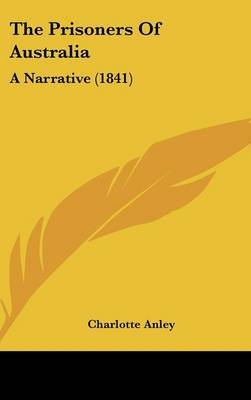 The Prisoners Of Australia

A Narrative (1841)

Charlotte Anley